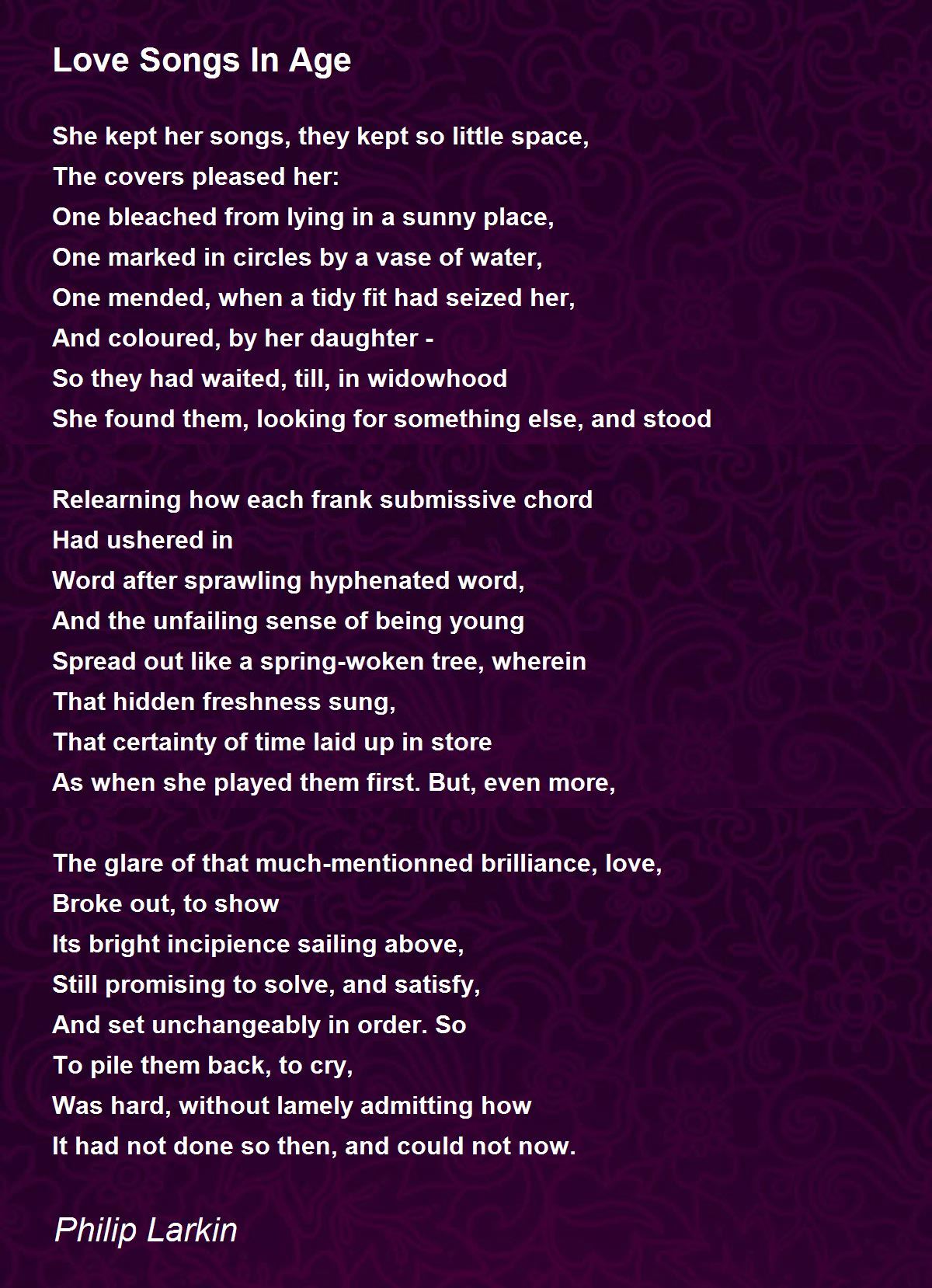 Love Songs In Age

She kept her songs, they kept so little space,
The covers pleased her:
One bleached from lying in a sunny place,
One marked in circles by a vase of water,
One mended, when a tidy fit had seized her,
And coloured, by her daughter -
So they had waited, till, in widowhood
She found them, looking for something else, and stood

Relearning how each frank submissive chord
Had ushered in
Word after sprawling hyphenated word,
And the unfailing sense of being young
Spread out like a spring-woken tree, wherein
That hidden freshness sung,
That certainty of time laid up in store
As when she played them first. But, even more,

The glare of that much-mentionned brilliance, love,
Broke out, to show
Its bright incipience sailing above,
Still promising to solve, and satisfy,
And set unchangeably in order. So
To pile them back, to cry,
Was hard, without lamely admitting how
It had not done so then, and could not now.

Philip Larkin